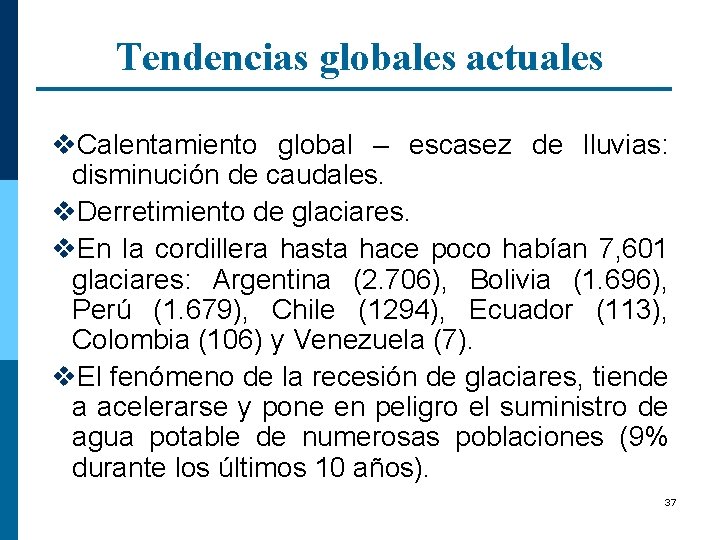 Tendencias globales actuales

❖Calentamiento global – escasez de lluvias: disminución de caudales.

❖Derretimiento de glaciares.

❖En la cordillera hasta hace poco habían 7,601 glaciares: Argentina (2.706), Bolivia (1.696), Perú (1.679), Chile (1294), Ecuador (113), Colombia (106) y Venezuela (7).

❖El fenómeno de la recesión de glaciares, tiende a acelerarse y pone en peligro el suministro de agua potable de numerosas poblaciones (9% durante los últimos 10 años).

37